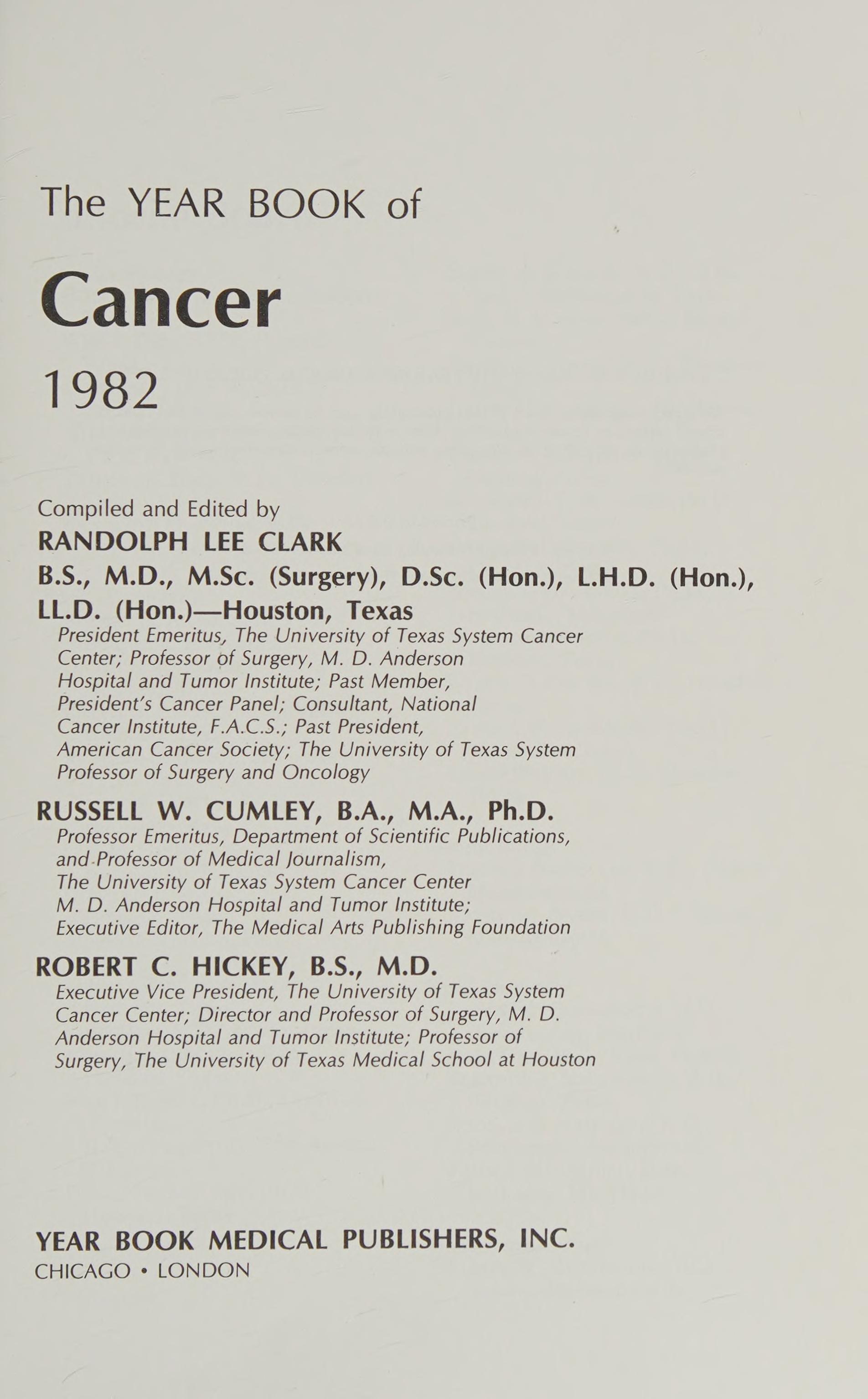 The YEAR BOOK of

Cancer

1982

Compiled and Edited by

RANDOLPH LEE CLARK

B.S., M.D., M.Sc. (Surgery), D.Sc. (Hon.), L.H.D. (Hon.), LL.D. (Hon.)—Houston, Texas

President Emeritus, The University of Texas System Cancer Center; Professor of Surgery, M. D. Anderson Hospital and Tumor Institute; Past Member, President's Cancer Panel; Consultant, National Cancer Institute, F.A.C.S.; Past President, American Cancer Society; The University of Texas System Professor of Surgery and Oncology

RUSSELL W. CUMLEY, B.A., M.A., Ph.D.

Professor Emeritus, Department of Scientific Publications, and Professor of Medical Journalism, The University of Texas System Cancer Center M. D. Anderson Hospital and Tumor Institute; Executive Editor, The Medical Arts Publishing Foundation

ROBERT C. HICKEY, B.S., M.D.

Executive Vice President, The University of Texas System Cancer Center; Director and Professor of Surgery, M. D. Anderson Hospital and Tumor Institute; Professor of Surgery, The University of Texas Medical School at Houston

YEAR BOOK MEDICAL PUBLISHERS, INC.

CHICAGO • LONDON